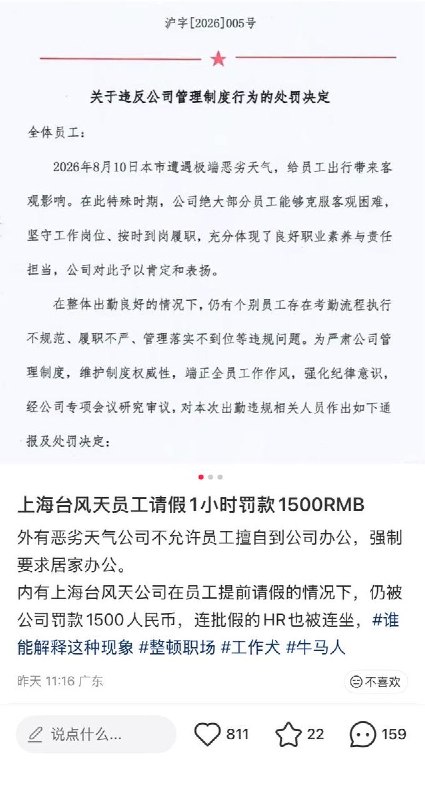 沪字[2026]005号

关于违反公司管理制度行为的处罚决定

全体员工：

2026年8月10日本市遭遇极端恶劣天气，给员工出行带来客观影响。在此特殊时期，公司绝大部分员工能够克服客观困难，坚守工作岗位、按时到岗履职，充分体现了良好职业素养与责任担当，公司对此予以肯定和表扬。

在整体出勤良好的情况下，仍有个别员工存在考勤流程执行不规范、履职不严、管理落实不到位等违规问题。为严肃公司管理制度，维护制度权威性，端正全员工作作风，强化纪律意识，经公司专项会议研究审议，对本次出勤违规相关人员作出如下通报及处罚决定：

上海台风天员工请假1小时罚款1500RMB

外有恶劣天气公司不允许员工擅自到公司办公，强制要求居家办公。
内有上海台风天公司在员工提前请假的情况下，仍被公司罚款1500人民币，连批假的HR也被连坐，#谁能解释这种现象 #整顿职场 #工作犬 #牛马人

昨天 11:16 广东

不喜欢

说点什么...

811

22

159